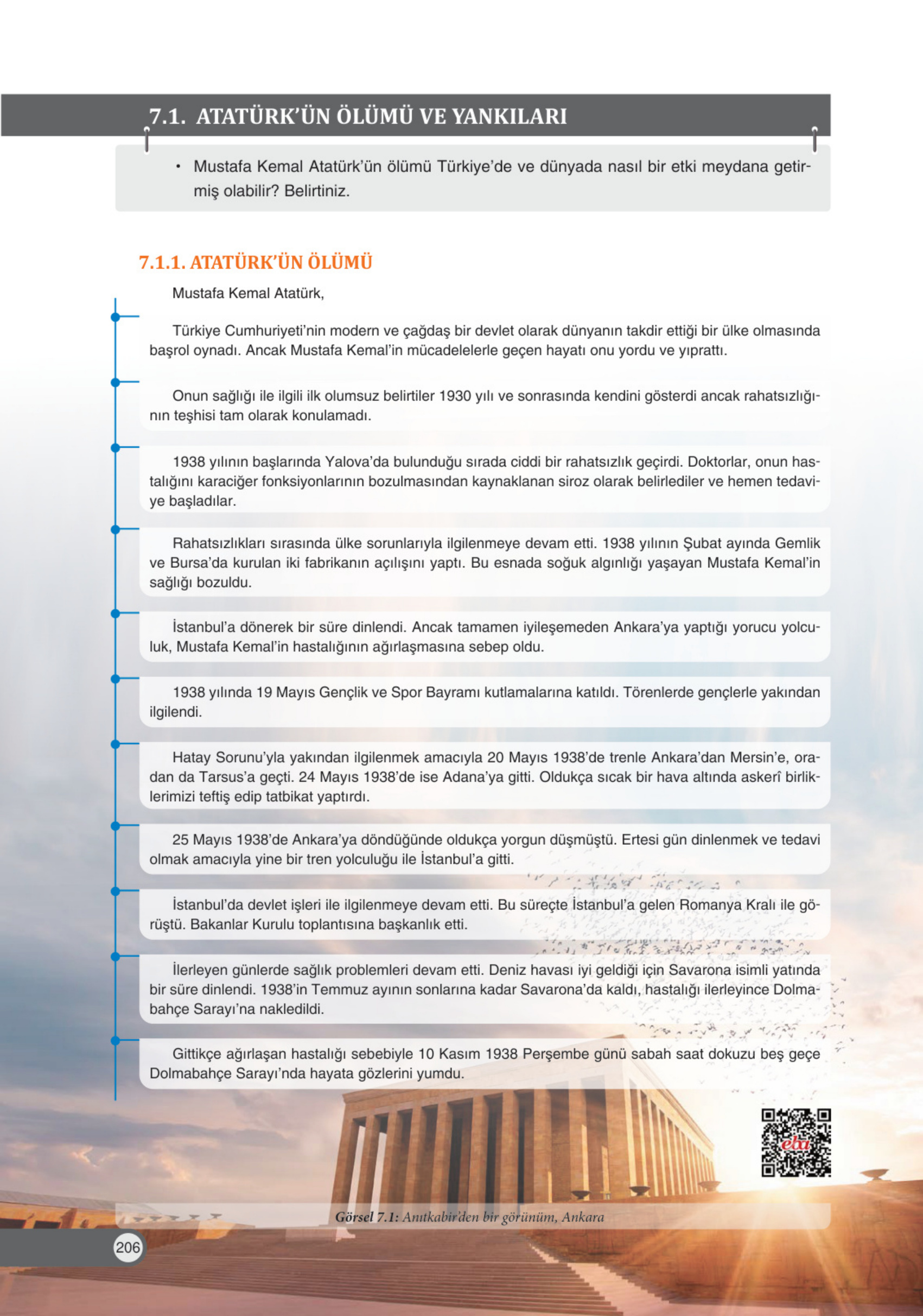 7.1. ATATÜRK'ÜN ÖLÜMÜ VE YANKILARI

• Mustafa Kemal Atatürk'ün ölümü Türkiye'de ve dünyada nasıl bir etki meydana getirmiş olabilir? Belirtiniz.

7.1.1. ATATÜRK'ÜN ÖLÜMÜ

Mustafa Kemal Atatürk,

Türkiye Cumhuriyeti'nin modern ve çağdaş bir devlet olarak dünyanın takdir ettiği bir ülke olmasında başrol oynadı. Ancak Mustafa Kemal'in mücadelelerle geçen hayatı onu yordu ve yıprattı.

Onun sağlığı ile ilgili ilk olumsuz belirtiler 1930 yılı ve sonrasında kendini gösterdi ancak rahatsızlığının teşhisi tam olarak konulamadı.

1938 yılının başlarında Yalova'da bulunduğu sırada ciddi bir rahatsızlık geçirdi. Doktorlar, onun hastalığını karaciğer fonksiyonlarının bozulmasından kaynaklanan siroz olarak belirlediler ve hemen tedaviye başladılar.

Rahatsızlıkları sırasında ülke sorunlarıyla ilgilenmeye devam etti. 1938 yılının Şubat ayında Gemlik ve Bursa'da kurulan iki fabrikanın açılışını yaptı. Bu esnada soğuk algınlığı yaşayan Mustafa Kemal'in sağlığı bozuldu.

İstanbul'a dönerek bir süre dinlendi. Ancak tamamen iyileşemeden Ankara'ya yaptığı yorucu yolculuk, Mustafa Kemal'in hastalığının ağırlaşmasına sebep oldu.

1938 yılında 19 Mayıs Gençlik ve Spor Bayramı kutlamalarına katıldı. Törenlerde gençlerle yakından ilgilendi.

Hatay Sorunu'yla yakından ilgilenmek amacıyla 20 Mayıs 1938'de trenle Ankara'dan Mersin'e, oradan da Tarsus'a geçti. 24 Mayıs 1938'de ise Adana'ya gitti. Oldukça sıcak bir hava altında askerî birliklerimizi teftiş edip tatbikat yaptırdı.

25 Mayıs 1938'de Ankara'ya döndüğünde oldukça yorgun düşmüştü. Ertesi gün dinlenmek ve tedavi olmak amacıyla yine bir tren yolculuğu ile İstanbul'a gitti.

İstanbul'da devlet işleri ile ilgilenmeye devam etti. Bu süreçte İstanbul'a gelen Romanya Kralı ile görüştü. Bakanlar Kurulu toplantısına başkanlık etti.

İlerleyen günlerde sağlık problemleri devam etti. Deniz havası iyi geldiği için Savarona isimli yatında bir süre dinlendi. 1938'in Temmuz ayının sonlarına kadar Savarona'da kaldı, hastalığı ilerleyince Dolmabahçe Sarayı'na nakledildi.

Gittikçe ağırlaşan hastalığı sebebiyle 10 Kasım 1938 Perşembe günü sabah saat dokuzu beş geçe Dolmabahçe Sarayı'nda hayata gözlerini yumdu.

eba

Görsel 7.1: Anıtkabir'den bir görünüm, Ankara

206